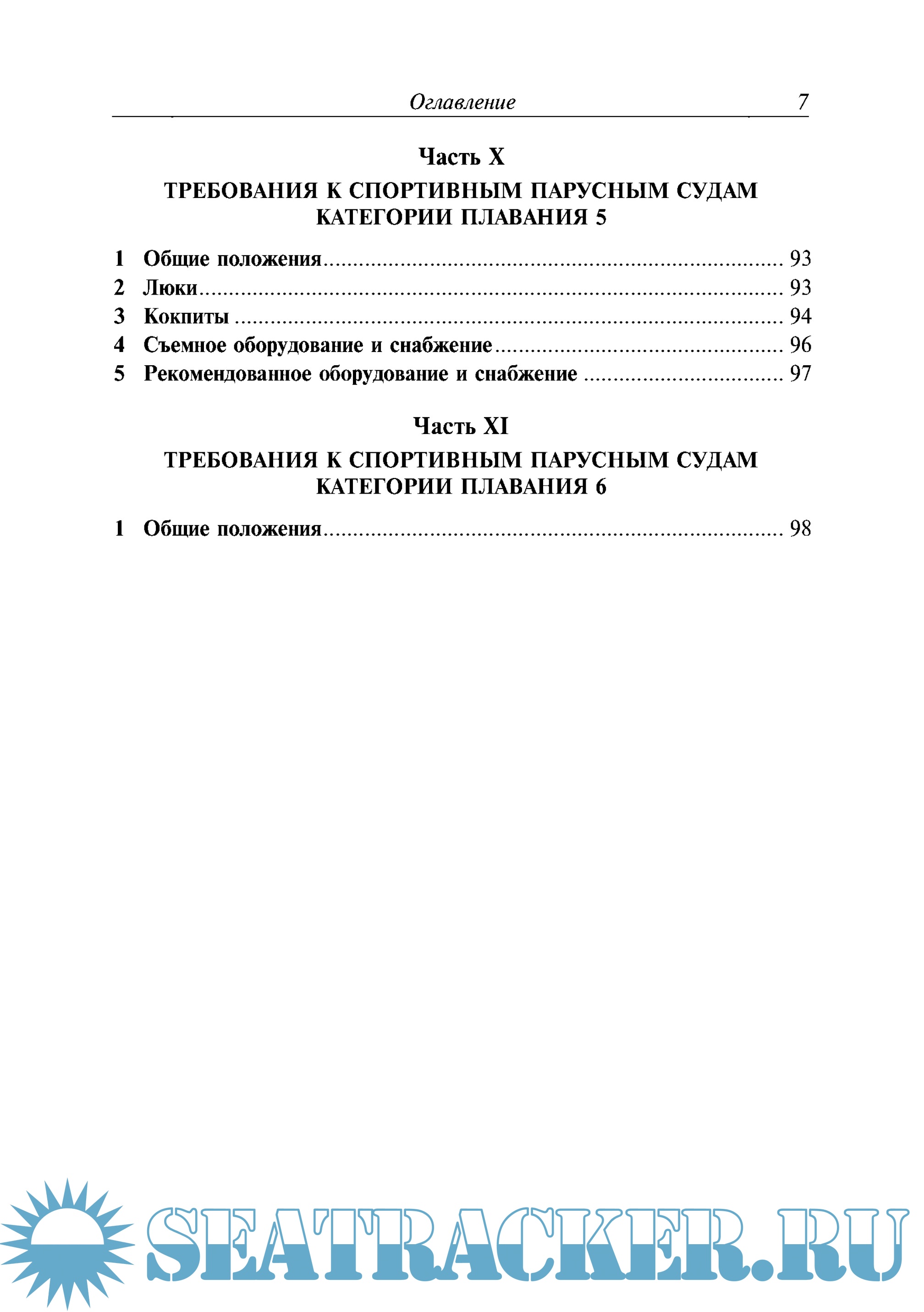 Оглавление 7

Часть X

ТРЕБОВАНИЯ К СПОРТИВНЫМ ПАРУСНЫМ СУДАМ КАТЕГОРИИ ПЛАВАНИЯ 5

1 Общие положения ........ 93
2 Люки ........ 93
3 Кокпиты ........ 94
4 Съемное оборудование и снабжение ........ 96
5 Рекомендованное оборудование и снабжение ........ 97

Часть XI

ТРЕБОВАНИЯ К СПОРТИВНЫМ ПАРУСНЫМ СУДАМ КАТЕГОРИИ ПЛАВАНИЯ 6

1 Общие положения ........ 98

SEATRACKER.RU